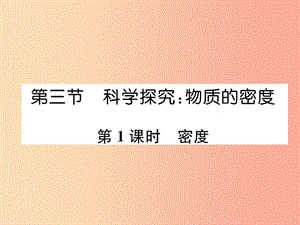 第三节　科学探究：物质的密度

第 1 课时　密度